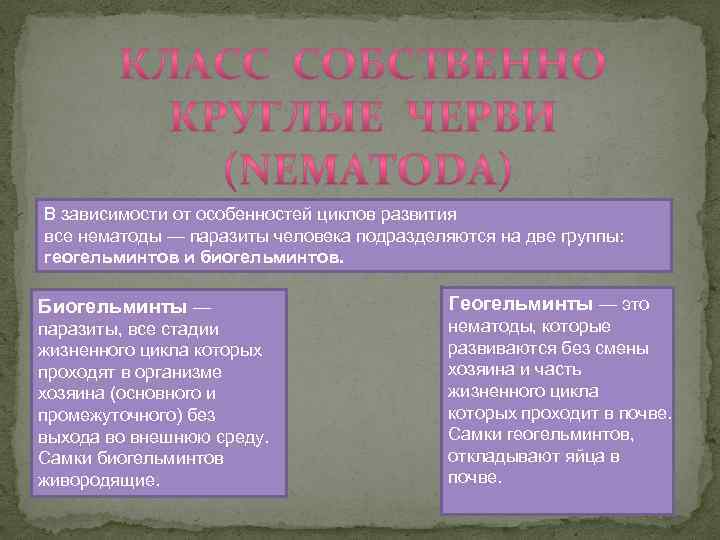 КЛАСС СОБСТВЕННО КРУГЛЫЕ ЧЕРВИ (NEMATODA)

В зависимости от особенностей циклов развития все нематоды — паразиты человека подразделяются на две группы: геогельминтов и биогельминтов.

Биогельминты — паразиты, все стадии жизненного цикла которых проходят в организме хозяина (основного и промежуточного) без выхода во внешнюю среду. Самки биогельминтов живородящие.

Геогельминты — это нематоды, которые развиваются без смены хозяина и часть жизненного цикла которых проходит в почве. Самки геогельминтов, откладывают яйца в почве.